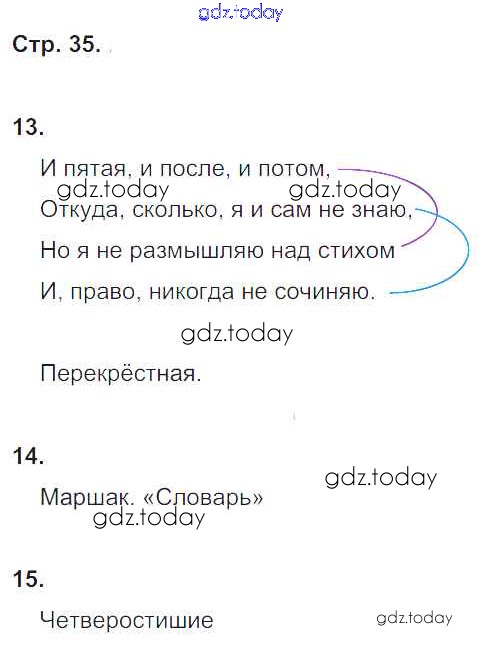 Стр. 35.

13.

И пятая, и после, и потом,
Откуда, сколько, я и сам не знаю,
Но я не размышляю над стихом
И, право, никогда не сочиняю.

Перекрёстная.

14.

Маршак. «Словарь»

15.

Четверостишие

gdz.today